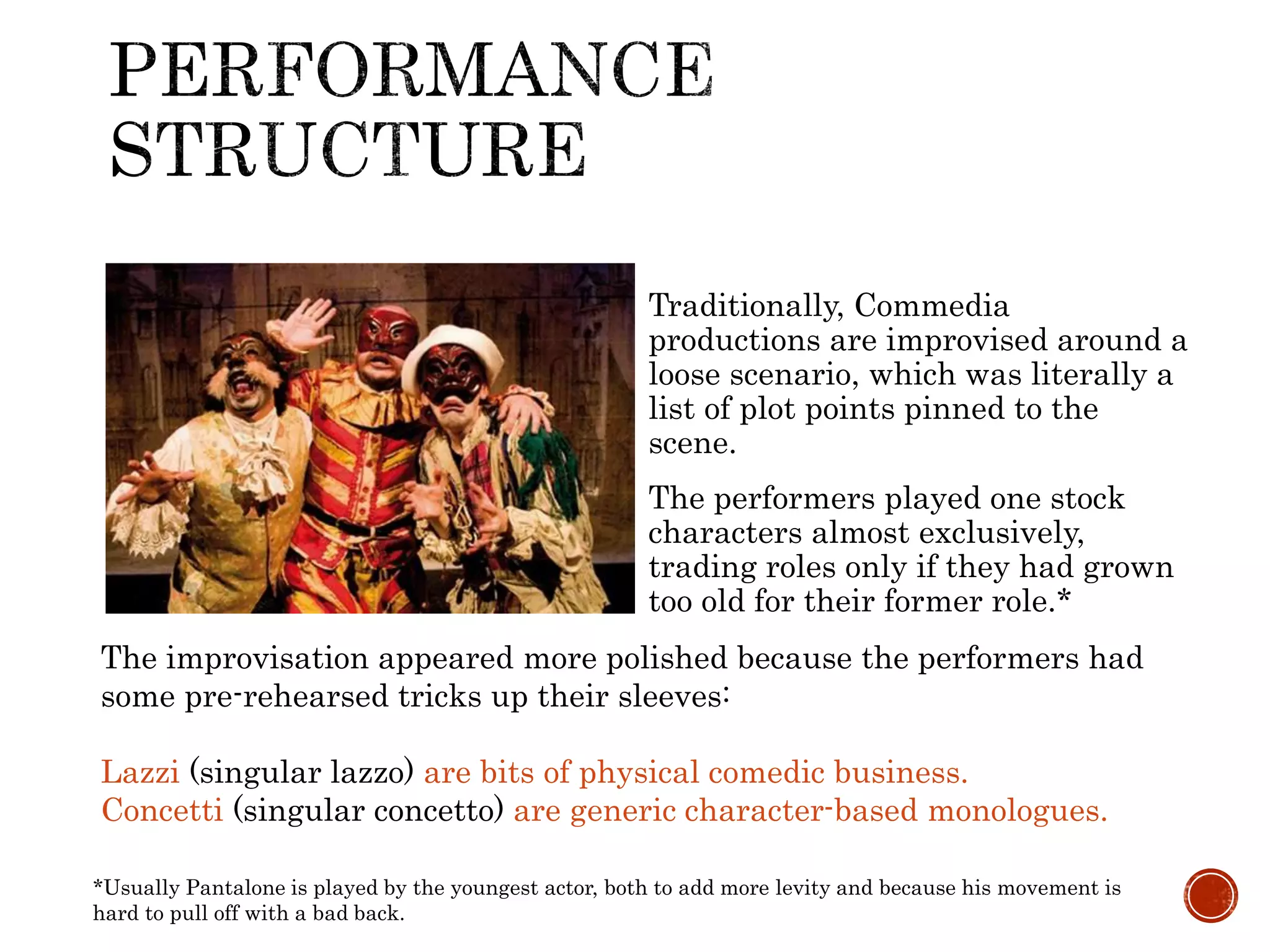 PERFORMANCE STRUCTURE

Traditionally, Commedia productions are improvised around a loose scenario, which was literally a list of plot points pinned to the scene.

The performers played one stock characters almost exclusively, trading roles only if they had grown too old for their former role.*

The improvisation appeared more polished because the performers had some pre-rehearsed tricks up their sleeves:

Lazzi (singular lazzo) are bits of physical comedic business.
Concetti (singular concetto) are generic character-based monologues.

*Usually Pantalone is played by the youngest actor, both to add more levity and because his movement is hard to pull off with a bad back.